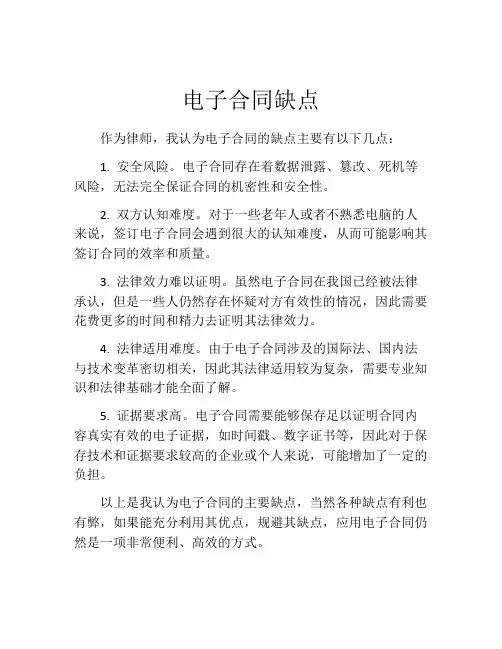 电子合同缺点

作为律师，我认为电子合同的缺点主要有以下几点：

1. 安全风险。电子合同存在着数据泄露、篡改、死机等风险，无法完全保证合同的机密性和安全性。

2. 双方认知难度。对于一些老年人或者不熟悉电脑的人来说，签订电子合同会遇到很大的认知难度，从而可能影响其签订合同的效率和质量。

3. 法律效力难以证明。虽然电子合同在我国已经被法律承认，但是一些人仍然存在怀疑对方有效性的情况，因此需要花费更多的时间和精力去证明其法律效力。

4. 法律适用难度。由于电子合同涉及的国际法、国内法与技术变革密切相关，因此其法律适用较为复杂，需要专业知识和法律基础才能全面了解。

5. 证据要求高。电子合同需要能够保存足以证明合同内容真实有效的电子证据，如时间戳、数字证书等，因此对于保存技术和证据要求较高的企业或个人来说，可能增加了一定的负担。

以上是我认为电子合同的主要缺点，当然各种缺点有利也有弊，如果能充分利用其优点，规避其缺点，应用电子合同仍然是一项非常便利、高效的方式。